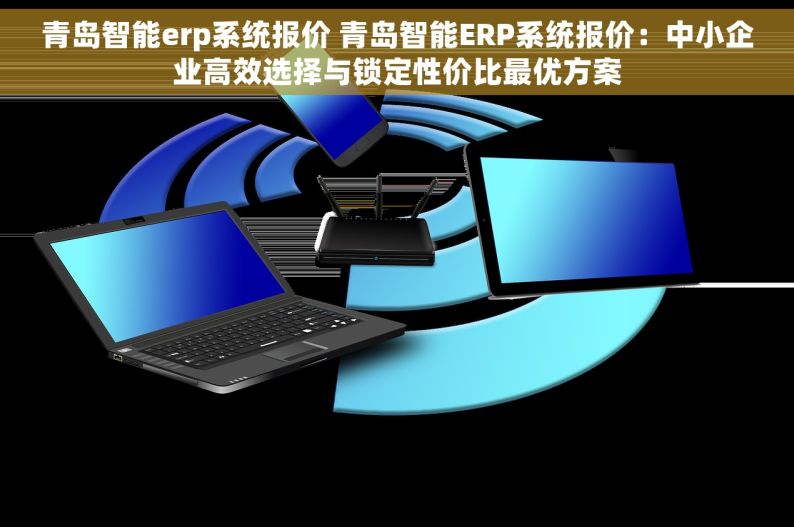 青岛智能erp系统报价 青岛智能ERP系统报价：中小企业高效选择与锁定性价比最优方案